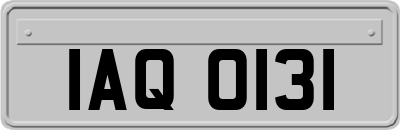 IAQ 0131